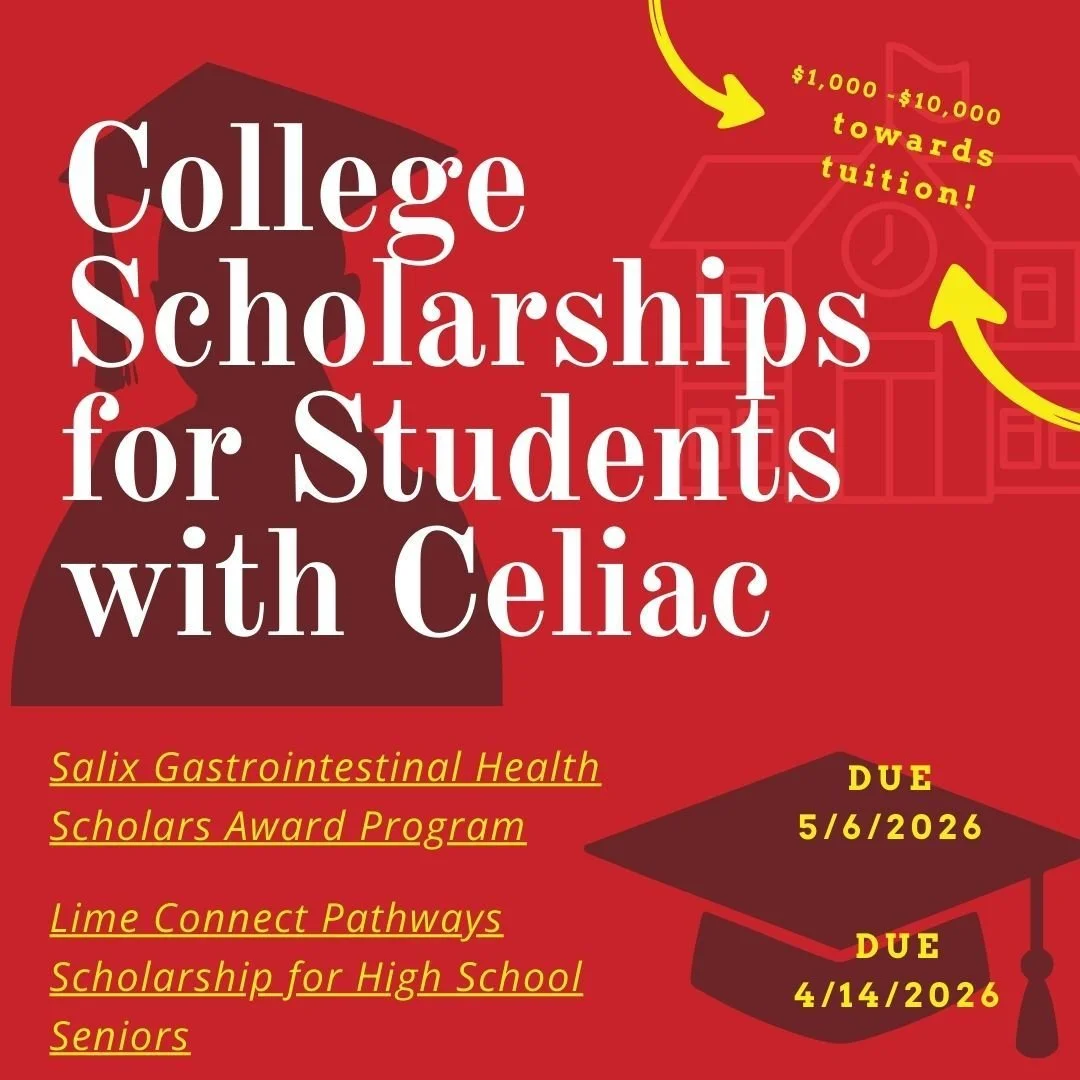 $1,000 -$10,000 towards tuition!

College Scholarships for Students with Celiac

Salix Gastrointestinal Health Scholars Award Program

DUE 5/6/2026

Lime Connect Pathways Scholarship for High School Seniors

DUE 4/14/2026